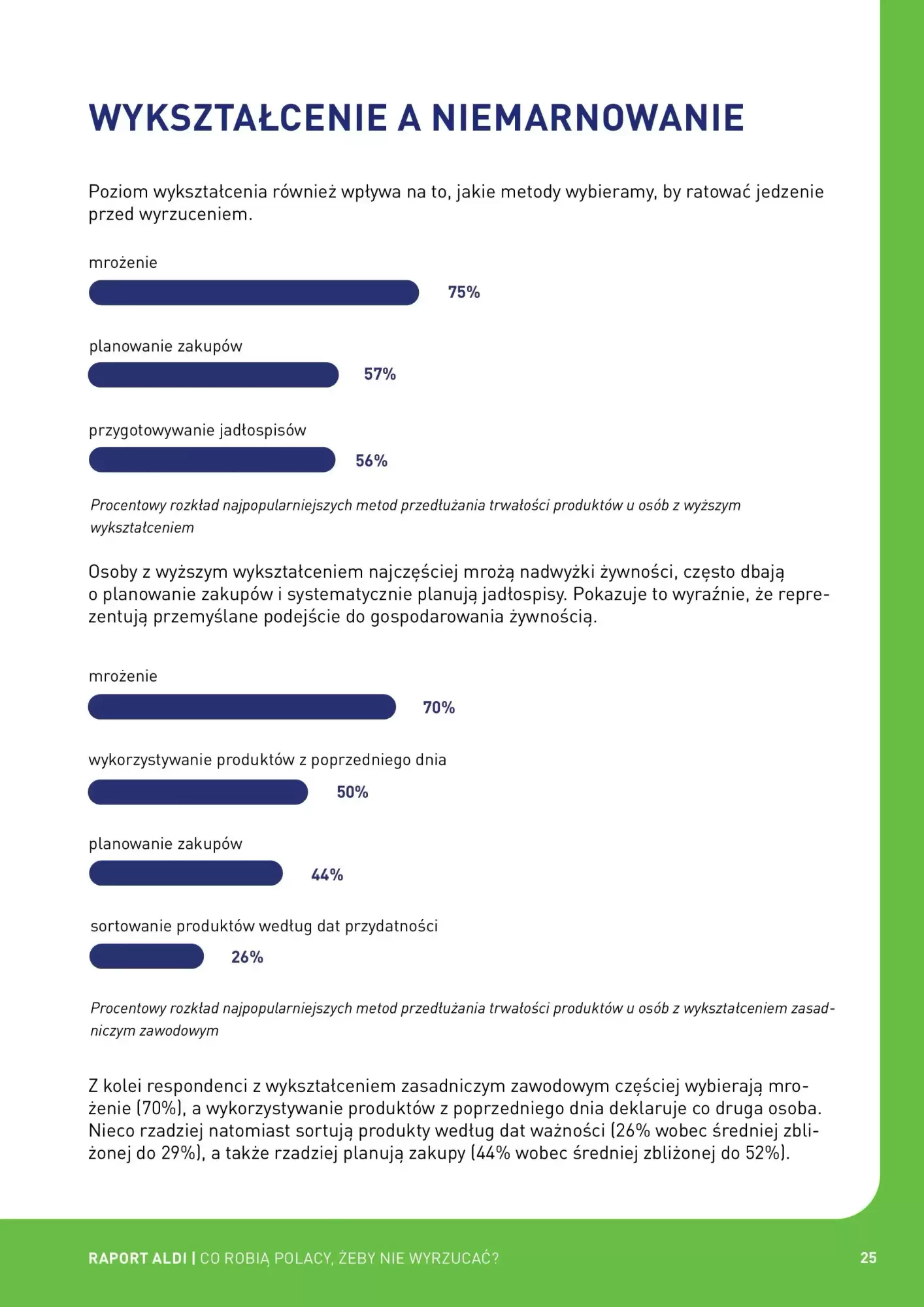 WYKSZTAŁCENIE A NIEMARNOWANIE

Poziom wykształcenia również wpływa na to, jakie metody wybieramy, by ratować jedzenie przed wyrzuceniem.

mrożenie

75%

planowanie zakupów

57%

przygotowywanie jadłospisów

56%

Procentowy rozkład najpopularniejszych metod przedłużania trwałości produktów u osób z wyższym wykształceniem

Osoby z wyższym wykształceniem najczęściej mrożą nadwyżki żywności, często dbają o planowanie zakupów i systematycznie planują jadłospisy. Pokazuje to wyraźnie, że reprezentują przemyślane podejście do gospodarowania żywnością.

mrożenie

70%

wykorzystywanie produktów z poprzedniego dnia

50%

planowanie zakupów

44%

sortowanie produktów według dat przydatności

26%

Procentowy rozkład najpopularniejszych metod przedłużania trwałości produktów u osób z wykształceniem zasadniczym zawodowym

Z kolei respondenci z wykształceniem zasadniczym zawodowym częściej wybierają mrożenie (70%), a wykorzystywanie produktów z poprzedniego dnia deklaruje co druga osoba. Nieco rzadziej natomiast sortują produkty według dat ważności (26% wobec średniej zbliżonej do 29%), a także rzadziej planują zakupy (44% wobec średniej zbliżonej do 52%).

RAPORT ALDI | CO ROBIĄ POLACY, ŻEBY NIE WYRZUCAĆ?

25